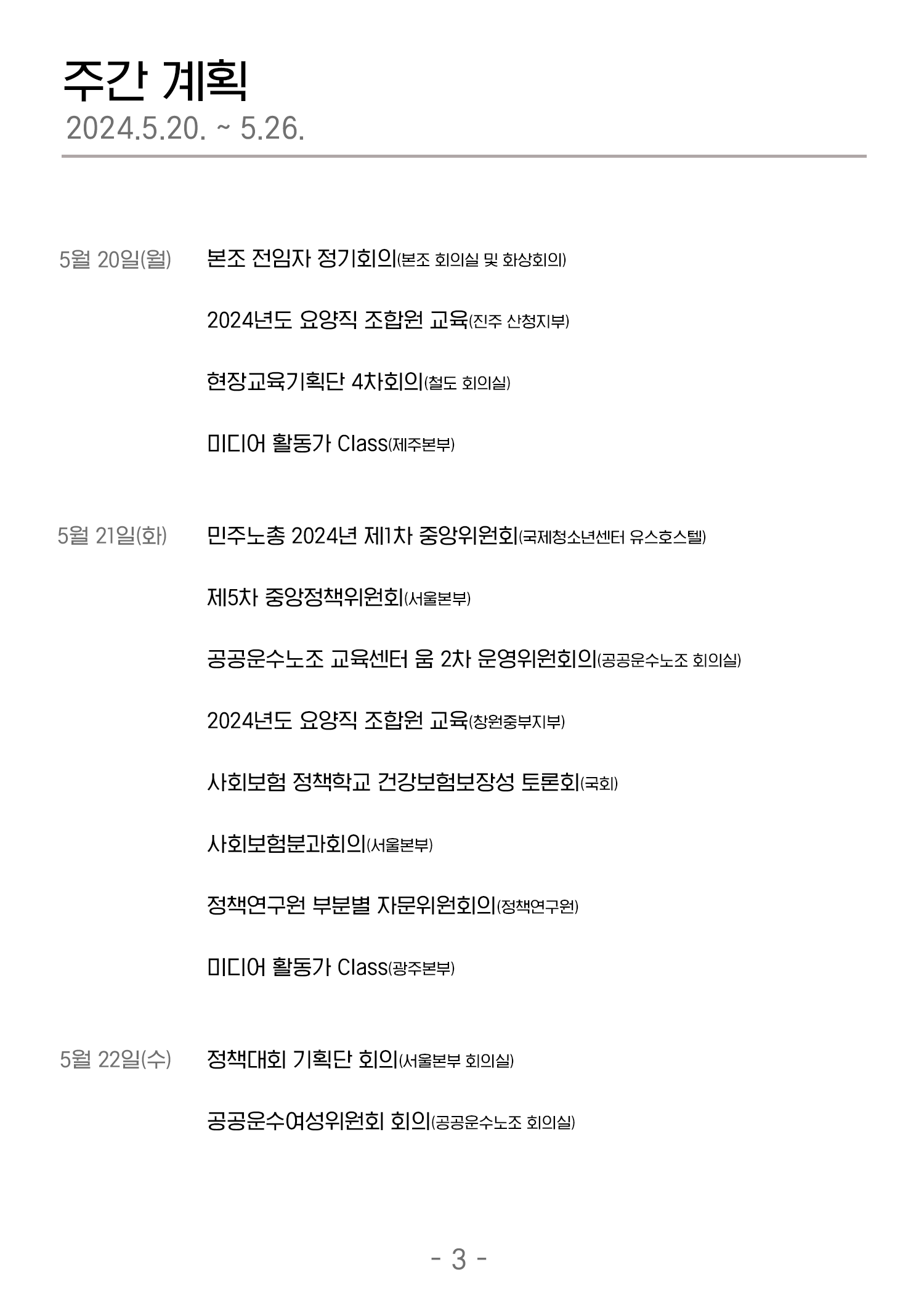 주간 계획
2024.5.20. ~ 5.26.

5월 20일(월)
본조 전임자 정기회의(본조 회의실 및 화상회의)

2024년도 요양직 조합원 교육(진주 산청지부)

현장교육기획단 4차회의(철도 회의실)

미디어 활동가 Class(제주본부)

5월 21일(화)
민주노총 2024년 제1차 중앙위원회(국제청소년센터 유스호스텔)

제5차 중앙정책위원회(서울본부)

공공운수노조 교육센터 움 2차 운영위원회의(공공운수노조 회의실)

2024년도 요양직 조합원 교육(창원중부지부)

사회보험 정책학교 건강보험보장성 토론회(국회)

사회보험분과회의(서울본부)

정책연구원 부분별 자문위원회의(정책연구원)

미디어 활동가 Class(광주본부)

5월 22일(수)
정책대회 기획단 회의(서울본부 회의실)

공공운수여성위원회 회의(공공운수노조 회의실)

- 3 -